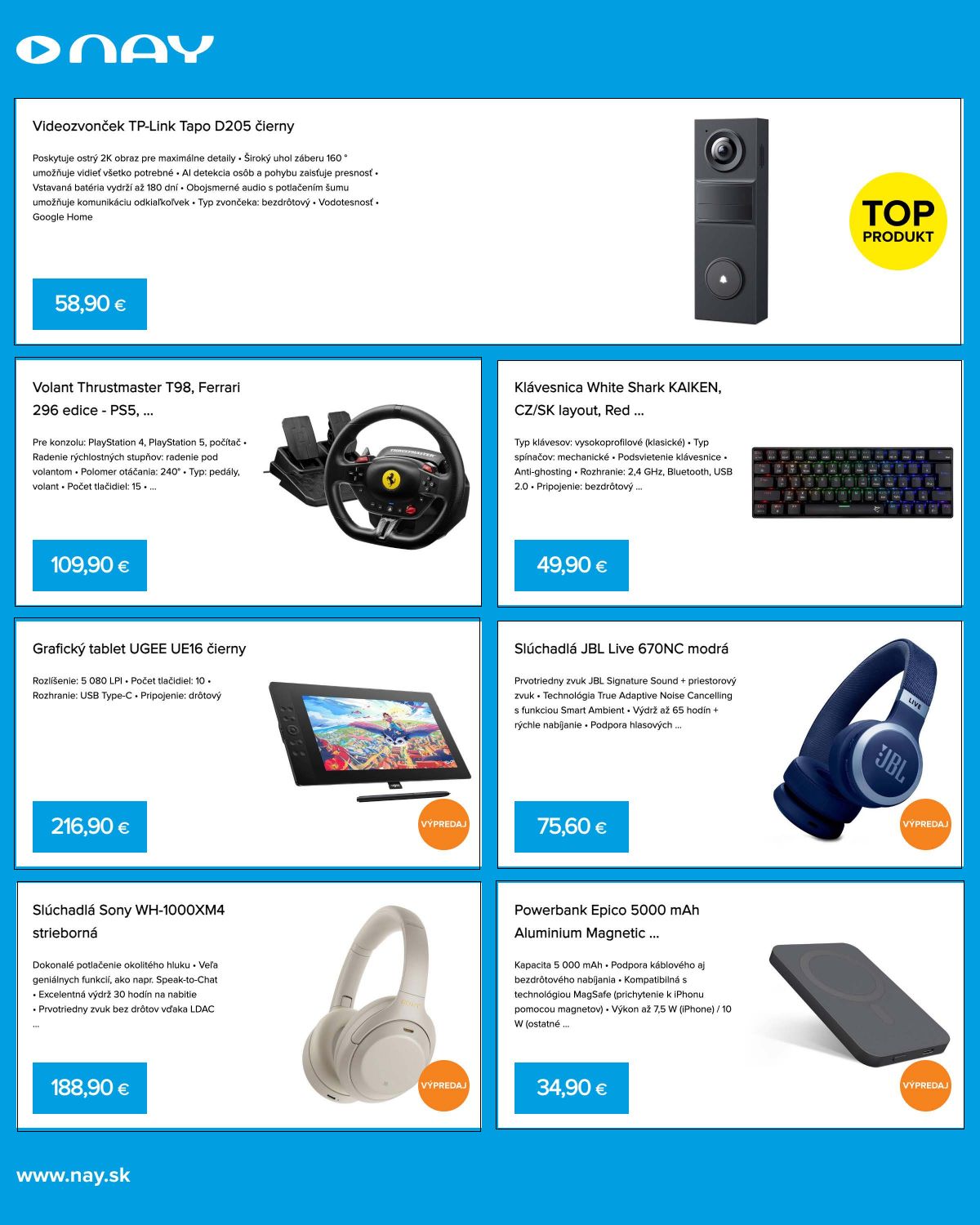 NAY

Videozvonček TP-Link Tapo D205 čierny

Poskytuje ostrý 2K obraz pre maximálne detaily • Široký uhol záberu 160 ° umožňuje vidieť všetko potrebné • AI detekcia osôb a pohybu zaisťuje presnosť • Vstavaná batéria vydrží až 180 dní • Obojsmerné audio s potlačením šumu umožňuje komunikáciu odkiaľkoľvek • Typ zvončeka: bezdrôtový • Vodotesnosť • Google Home

58,90 €

TOP PRODUKT

Volant Thrustmaster T98, Ferrari 296 edice - PS5, ...

Pre konzolu: PlayStation 4, PlayStation 5, počítač • Radenie rýchlostných stupňov: radenie pod volantom • Polomer otáčania: 240° • Typ: pedály, volant • Počet tlačidiel: 15 • ...

109,90 €

Klávesnica White Shark KAIKEN, CZ/SK layout, Red ...

Typ klávesov: vysokoprofilové (klasické) • Typ spínačov: mechanické • Podsvietenie klávesnice • Anti-ghosting • Rozhranie: 2,4 GHz, Bluetooth, USB 2.0 • Pripojenie: bezdrôtový ...

49,90 €

Grafický tablet UGEE UE16 čierny

Rozlíšenie: 5 080 LPI • Počet tlačidiel: 10 • Rozhranie: USB Type-C • Pripojenie: drôtový

216,90 €

VÝPREDAJ

Slúchadlá JBL Live 670NC modrá

Prvotriedny zvuk JBL Signature Sound + priestorový zvuk • Technológia True Adaptive Noise Cancelling s funkciou Smart Ambient • Výdrž až 65 hodín + rýchle nabíjanie • Podpora hlasových ...

75,60 €

VÝPREDAJ

Slúchadlá Sony WH-1000XM4 strieborná

Dokonalé potlačenie okolitého hluku • Veľa geniálnych funkcií, ako napr. Speak-to-Chat • Excelentná výdrž 30 hodín na nabitie • Prvotriedny zvuk bez drôtov vďaka LDAC ...

188,90 €

VÝPREDAJ

Powerbank Epico 5000 mAh Aluminium Magnetic ...

Kapacita 5 000 mAh • Podpora káblového aj bezdrôtového nabíjania • Kompatibilná s technológiou MagSafe (prichytenie k iPhonu pomocou magnetov) • Výkon až 7,5 W (iPhone) / 10 W (ostatné ...

34,90 €

VÝPREDAJ

www.nay.sk